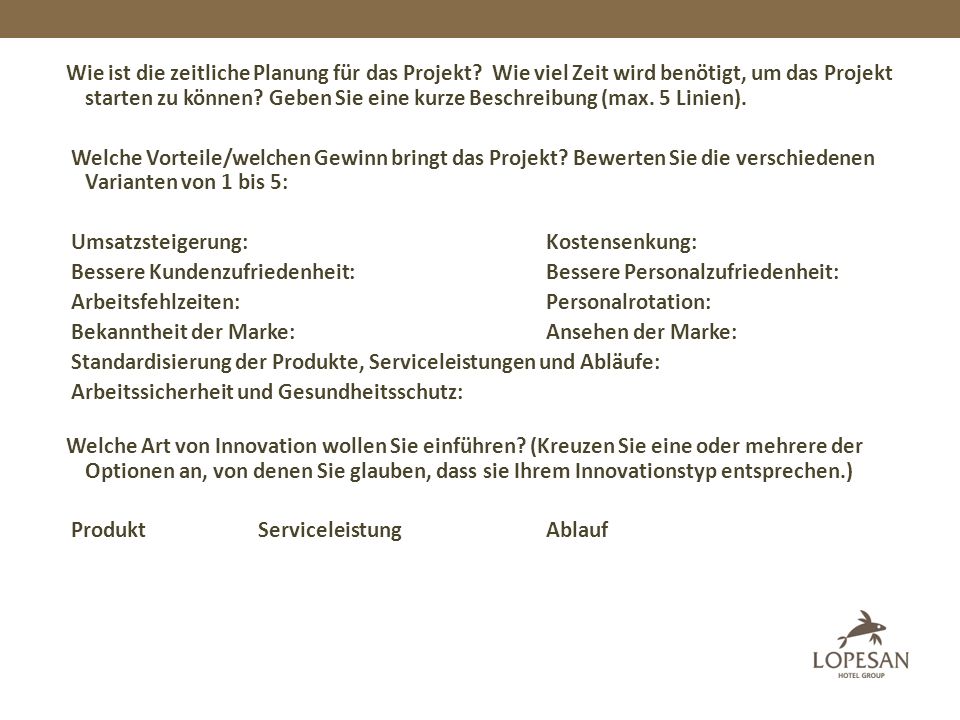 Wie ist die zeitliche Planung für das Projekt? Wie viel Zeit wird benötigt, um das Projekt starten zu können? Geben Sie eine kurze Beschreibung (max. 5 Linien).

Welche Vorteile/welchen Gewinn bringt das Projekt? Bewerten Sie die verschiedenen Varianten von 1 bis 5:

Umsatzsteigerung:
Bessere Kundenzufriedenheit:
Arbeitsfehlzeiten:
Bekanntheit der Marke:

Kostensenkung:
Bessere Personalzufriedenheit:
Personalrotation:
Ansehen der Marke:

Standardisierung der Produkte, Serviceleistungen und Abläufe:
Arbeitssicherheit und Gesundheitsschutz:

Welche Art von Innovation wollen Sie einführen? (Kreuzen Sie eine oder mehrere der Optionen an, von denen Sie glauben, dass sie Ihrem Innovationstyp entsprechen.)

Produkt Serviceleistung Ablauf

LOPESAN
HOTEL GROUP